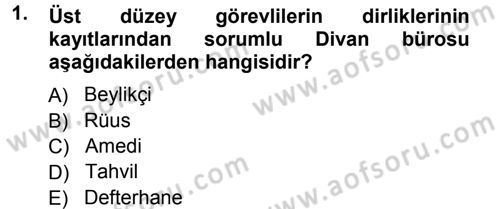 1. Üst düzey görevlilerin dirliklerinin kayıtlarından sorumlu Divan bürosu aşağıdakilerden hangisidir?

A) Beylikçi
B) Rüus
C) Amedi
D) Tahvil
E) Defterhane

www.aofsoru.com
www.aofsoru.com
www.aofsoru.com
www.aofsoru.com